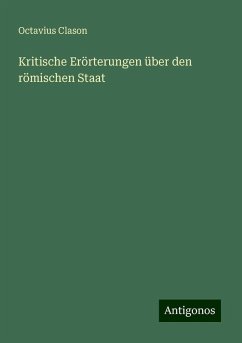 Octavius Clason

Kritische Erörterungen über den römischen Staat

Antigonos